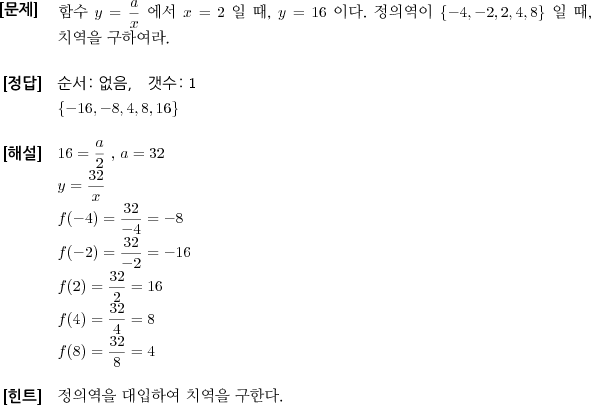 [문제] 함수 $y = \frac{a}{x}$ 에서 $x = 2$ 일 때, $y = 16$ 이다. 정의역이 $\{-4, -2, 2, 4, 8\}$ 일 때, 치역을 구하여라.

[정답] 순서: 없음, 갯수: 1
$\{-16, -8, 4, 8, 16\}$

[해설] $16 = \frac{a}{2}$ , $a = 32$
$y = \frac{32}{x}$
$f(-4) = \frac{32}{-4} = -8$
$f(-2) = \frac{32}{-2} = -16$
$f(2) = \frac{32}{2} = 16$
$f(4) = \frac{32}{4} = 8$
$f(8) = \frac{32}{8} = 4$

[힌트] 정의역을 대입하여 치역을 구한다.